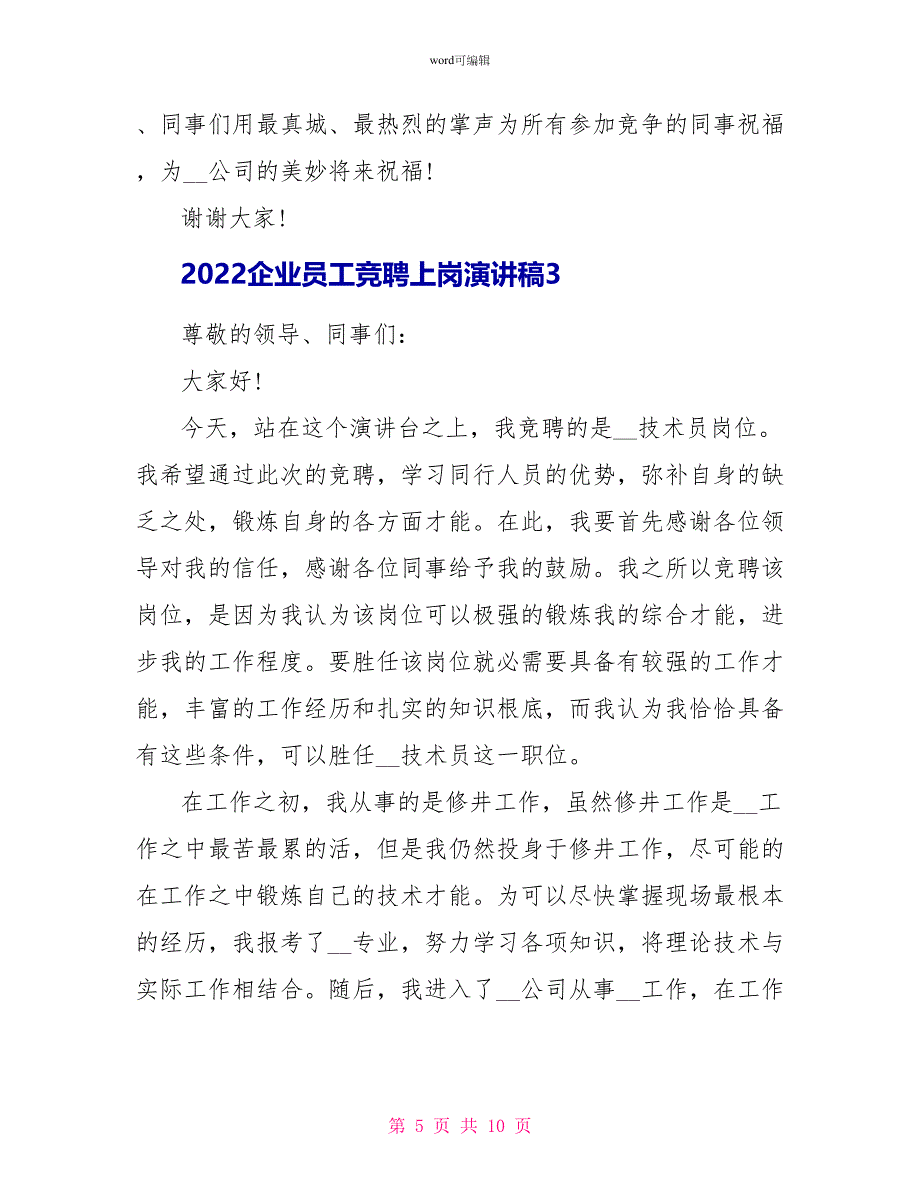 word可编辑

、同事们用最真城、最热烈的掌声为所有参加竞争的同事祝福，为__公司的美妙将来祝福!

谢谢大家!

2022企业员工竞聘上岗演讲稿3

尊敬的领导、同事们:

大家好!

今天，站在这个演讲台之上，我竞聘的是__技术员岗位。我希望通过此次的竞聘，学习同行人员的优势，弥补自身的缺乏之处，锻炼自身的各方面才能。在此，我要首先感谢各位领导对我的信任，感谢各位同事给予我的鼓励。我之所以竞聘该岗位，是因为我认为该岗位可以极强的锻炼我的综合才能，进步我的工作程度。要胜任该岗位就必需要具备有较强的工作才能，丰富的工作经历和扎实的知识根底，而我认为我恰恰具备有这些条件，可以胜任__技术员这一职位。

在工作之初，我从事的是修井工作，虽然修井工作是__工作之中最苦最累的活，但是我仍然投身于修井工作，尽可能的在工作之中锻炼自己的技术才能。为可以尽快掌握现场最根本的经历，我报考了__专业，努力学习各项知识，将理论技术与实际工作相结合。随后，我进入了__公司从事__工作，在工作

第 5 页 共 10 页